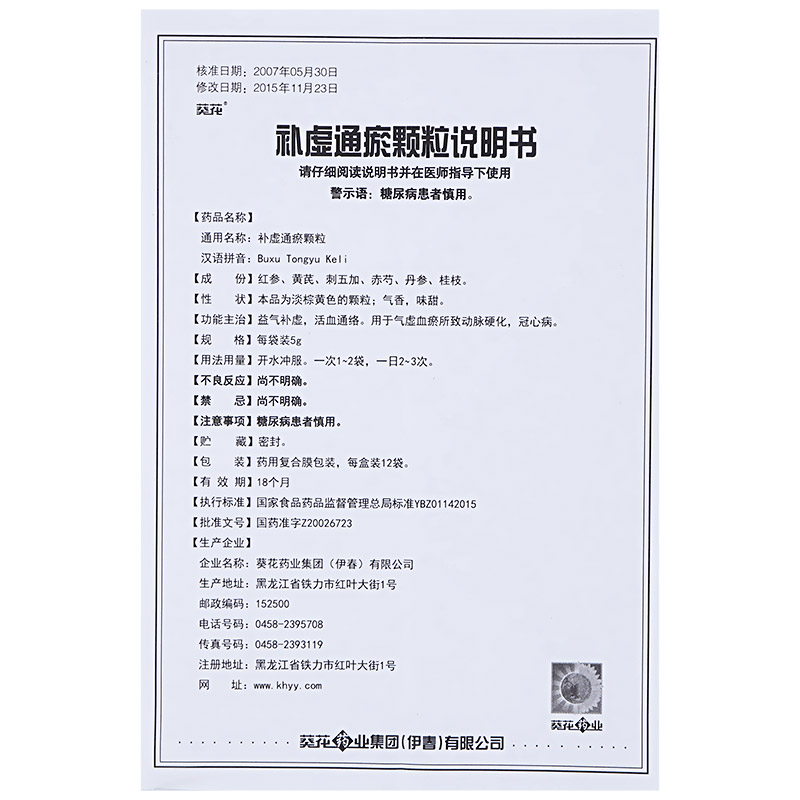 核准日期：2007年05月30日
修改日期：2015年11月23日
葵花®

补虚通瘀颗粒说明书

请仔细阅读说明书并在医师指导下使用
警示语：糖尿病患者慎用。

【药品名称】
通用名称：补虚通瘀颗粒
汉语拼音：Buxu Tongyu Keli
【成　　份】红参、黄芪、刺五加、赤芍、丹参、桂枝。
【性　　状】本品为淡棕黄色的颗粒；气香，味甜。
【功能主治】益气补虚，活血通络。用于气虚血瘀所致动脉硬化，冠心病。
【规　　格】每袋装5g
【用法用量】开水冲服。一次1~2袋，一日2~3次。
【不良反应】尚不明确。
【禁　　忌】尚不明确。
【注意事项】糖尿病患者慎用。
【贮　　藏】密封。
【包　　装】药用复合膜包装，每盒装12袋。
【有 效 期】18个月
【执行标准】国家食品药品监督管理总局标准YBZ01142015
【批准文号】国药准字Z20026723
【生产企业】
企业名称：葵花药业集团（伊春）有限公司
生产地址：黑龙江省铁力市红叶大街1号
邮政编码：152500
电话号码：0458-2395708
传真号码：0458-2393119
注册地址：黑龙江省铁力市红叶大街1号
网　　址：www.khyy.com

葵花药业

葵花药业集团(伊春)有限公司